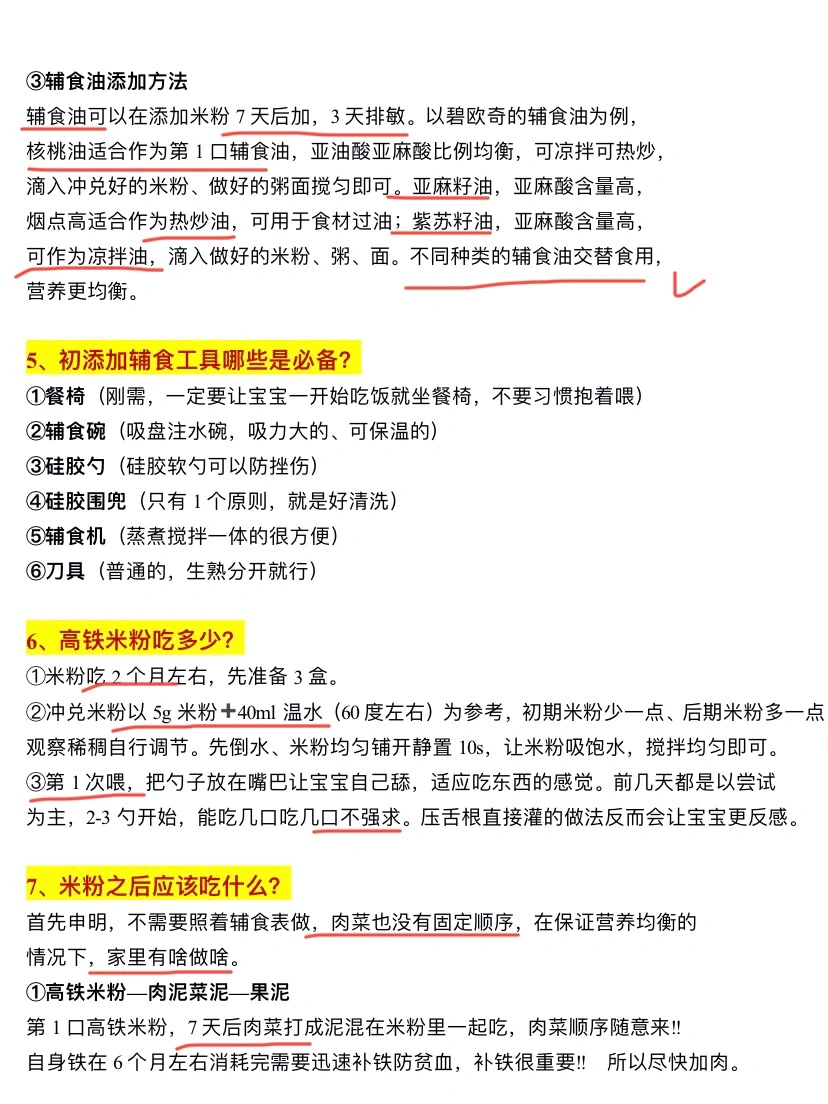 ③辅食油添加方法
辅食油可以在添加米粉 7 天后加，3 天排敏。以碧欧奇的辅食油为例，核桃油适合作为第 1 口辅食油，亚油酸亚麻酸比例均衡，可凉拌可热炒，滴入冲兑好的米粉、做好的粥面搅匀即可。亚麻籽油，亚麻酸含量高，烟点高适合作为热炒油，可用于食材过油；紫苏籽油，亚麻酸含量高，可作为凉拌油，滴入做好的米粉、粥、面。不同种类的辅食油交替食用，营养更均衡。

5、初添加辅食工具哪些是必备？
①餐椅（刚需，一定要让宝宝一开始吃饭就坐餐椅，不要习惯抱着喂）
②辅食碗（吸盘注水碗，吸力大的、可保温的）
③硅胶勺（硅胶软勺可以防挫伤）
④硅胶围兜（只有 1 个原则，就是好清洗）
⑤辅食机（蒸煮搅拌一体的很方便）
⑥刀具（普通的，生熟分开就行）

6、高铁米粉吃多少？
①米粉吃 2 个月左右，先准备 3 盒。
②冲兑米粉以 5g 米粉+40ml 温水（60 度左右）为参考，初期米粉少一点、后期米粉多一点观察稀稠自行调节。先倒水、米粉均匀铺开静置 10s，让米粉吸饱水，搅拌均匀即可。
③第 1 次喂，把勺子放在嘴巴让宝宝自己舔，适应吃东西的感觉。前几天都是以尝试为主，2-3 勺开始，能吃几口吃几口不强求。压舌根直接灌的做法反而会让宝宝更反感。

7、米粉之后应该吃什么？
首先申明，不需要照着辅食表做，肉菜也没有固定顺序，在保证营养均衡的情况下，家里有啥做啥。
①高铁米粉—肉泥菜泥—果泥
第 1 口高铁米粉，7 天后肉菜打成泥混在米粉里一起吃，肉菜顺序随意来!!
自身铁在 6 个月左右消耗完需要迅速补铁防贫血，补铁很重要!! 所以尽快加肉。